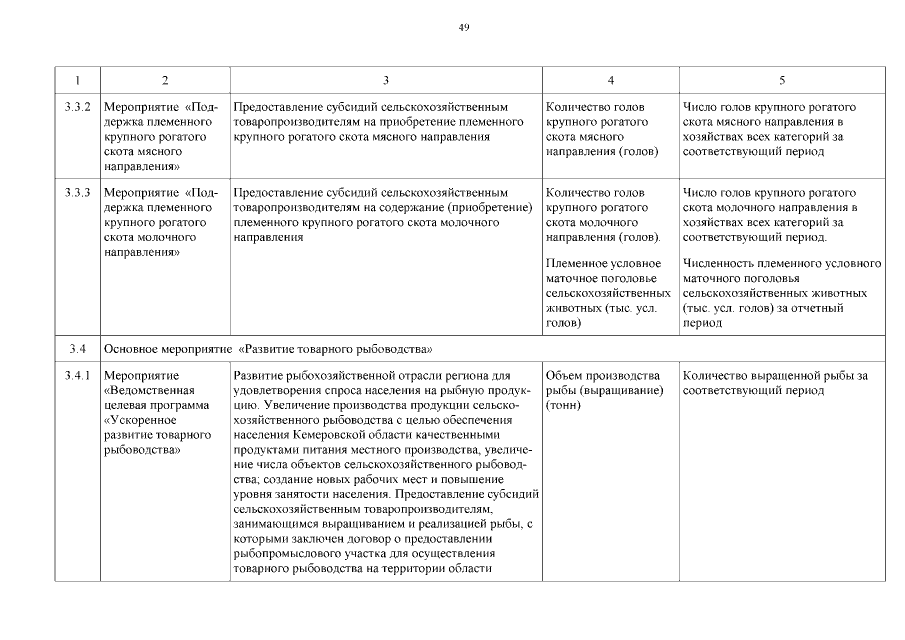 49

| 1 | 2 | 3 | 4 | 5 |
|---|---|---|---|---|
| 3.3.2 | Мероприятие «Поддержка племенного крупного рогатого скота мясного направления» | Предоставление субсидий сельскохозяйственным товаропроизводителям на приобретение племенного крупного рогатого скота мясного направления | Количество голов крупного рогатого скота мясного направления (голов) | Число голов крупного рогатого скота мясного направления в хозяйствах всех категорий за соответствующий период |
| 3.3.3 | Мероприятие «Поддержка племенного крупного рогатого скота молочного направления» | Предоставление субсидий сельскохозяйственным товаропроизводителям на содержание (приобретение) племенного крупного рогатого скота молочного направления | Количество голов крупного рогатого скота молочного направления (голов). Племенное условное маточное поголовье сельскохозяйственных животных (тыс. усл. голов) | Число голов крупного рогатого скота молочного направления в хозяйствах всех категорий за соответствующий период. Численность племенного условного маточного поголовья сельскохозяйственных животных (тыс. усл. голов) за отчетный период |
| 3.4 | Основное мероприятие «Развитие товарного рыбоводства» | | | |
| 3.4.1 | Мероприятие «Ведомственная целевая программа «Ускоренное развитие товарного рыбоводства» | Развитие рыбохозяйственной отрасли региона для удовлетворения спроса населения на рыбную продукцию. Увеличение производства продукции сельскохозяйственного рыбоводства с целью обеспечения населения Кемеровской области качественными продуктами питания местного производства, увеличение числа объектов сельскохозяйственного рыбоводства; создание новых рабочих мест и повышение уровня занятости населения. Предоставление субсидий сельскохозяйственным товаропроизводителям, занимающимся выращиванием и реализацией рыбы, с которыми заключен договор о предоставлении рыбопромыслового участка для осуществления товарного рыбоводства на территории области | Объем производства рыбы (выращивание) (тонн) | Количество выращенной рыбы за соответствующий период |